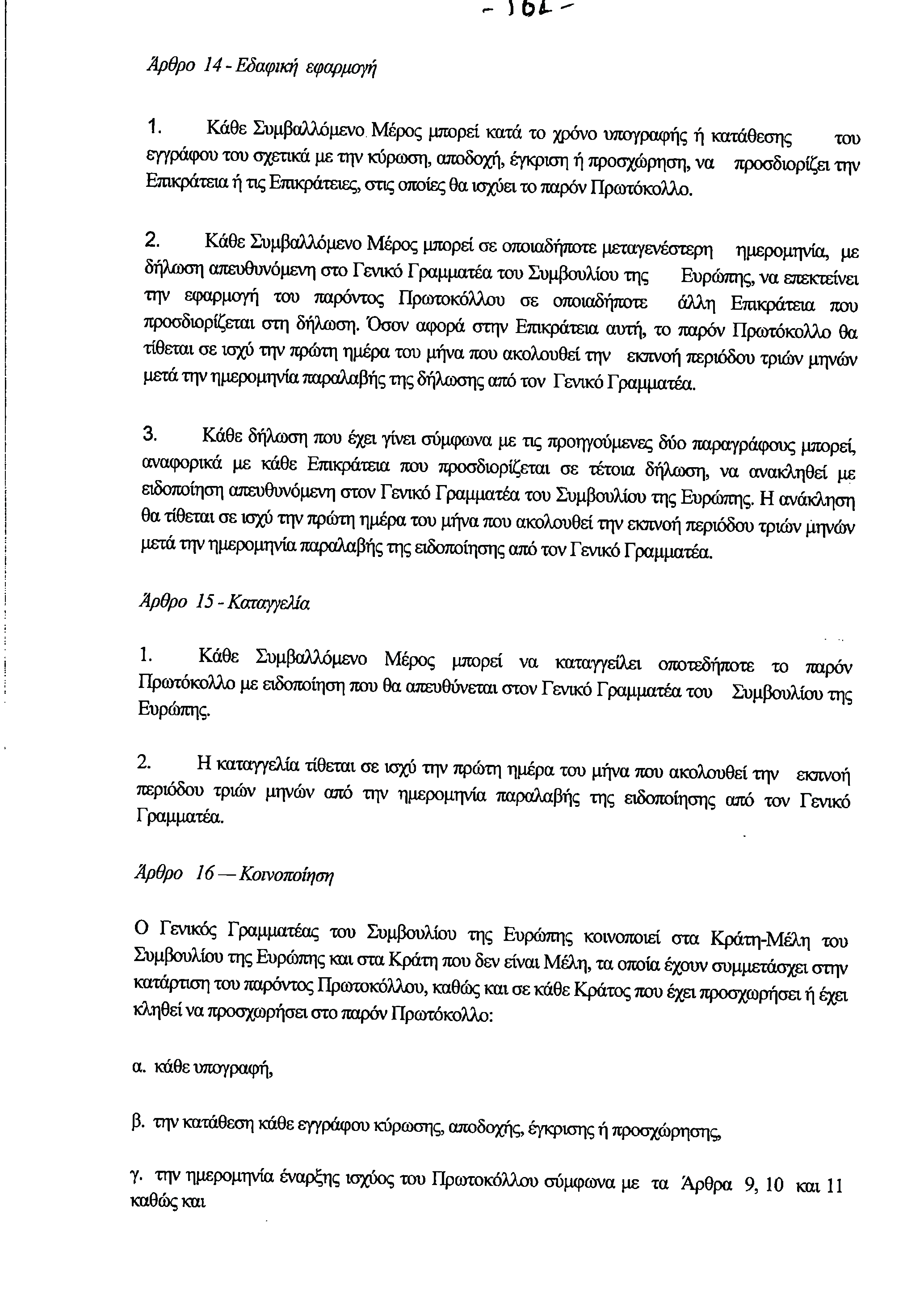 - 162 -

Άρθρο 14 - Εδαφική εφαρμογή

1. Κάθε Συμβαλλόμενο Μέρος μπορεί κατά το χρόνο υπογραφής ή κατάθεσης του εγγράφου του σχετικά με την κύρωση, αποδοχή, έγκριση ή προσχώρηση, να προσδιορίζει την Επικράτεια ή τις Επικράτειες, στις οποίες θα ισχύει το παρόν Πρωτόκολλο.

2. Κάθε Συμβαλλόμενο Μέρος μπορεί σε οποιαδήποτε μεταγενέστερη ημερομηνία, με δήλωση απευθυνόμενη στο Γενικό Γραμματέα του Συμβουλίου της Ευρώπης, να επεκτείνει την εφαρμογή του παρόντος Πρωτοκόλλου σε οποιαδήποτε άλλη Επικράτεια που προσδιορίζεται στη δήλωση. Όσον αφορά στην Επικράτεια αυτή, το παρόν Πρωτόκολλο θα τίθεται σε ισχύ την πρώτη ημέρα του μήνα που ακολουθεί την εκπνοή περιόδου τριών μηνών μετά την ημερομηνία παραλαβής της δήλωσης από τον Γενικό Γραμματέα.

3. Κάθε δήλωση που έχει γίνει σύμφωνα με τις προηγούμενες δύο παραγράφους μπορεί, αναφορικά με κάθε Επικράτεια που προσδιορίζεται σε τέτοια δήλωση, να ανακληθεί με ειδοποίηση απευθυνόμενη στον Γενικό Γραμματέα του Συμβουλίου της Ευρώπης. Η ανάκληση θα τίθεται σε ισχύ την πρώτη ημέρα του μήνα που ακολουθεί την εκπνοή περιόδου τριών μηνών μετά την ημερομηνία παραλαβής της ειδοποίησης από τον Γενικό Γραμματέα.

Άρθρο 15 - Καταγγελία

1. Κάθε Συμβαλλόμενο Μέρος μπορεί να καταγγείλει οποτεδήποτε το παρόν Πρωτόκολλο με ειδοποίηση που θα απευθύνεται στον Γενικό Γραμματέα του Συμβουλίου της Ευρώπης.

2. Η καταγγελία τίθεται σε ισχύ την πρώτη ημέρα του μήνα που ακολουθεί την εκπνοή περιόδου τριών μηνών από την ημερομηνία παραλαβής της ειδοποίησης από τον Γενικό Γραμματέα.

Άρθρο 16 — Κοινοποίηση

Ο Γενικός Γραμματέας του Συμβουλίου της Ευρώπης κοινοποιεί στα Κράτη-Μέλη του Συμβουλίου της Ευρώπης και στα Κράτη που δεν είναι Μέλη, τα οποία έχουν συμμετάσχει στην κατάρτιση του παρόντος Πρωτοκόλλου, καθώς και σε κάθε Κράτος που έχει προσχωρήσει ή έχει κληθεί να προσχωρήσει στο παρόν Πρωτόκολλο:

α. κάθε υπογραφή,

β. την κατάθεση κάθε εγγράφου κύρωσης, αποδοχής, έγκρισης ή προσχώρησης,

γ. την ημερομηνία έναρξης ισχύος του Πρωτοκόλλου σύμφωνα με τα Άρθρα 9, 10 και 11 καθώς και